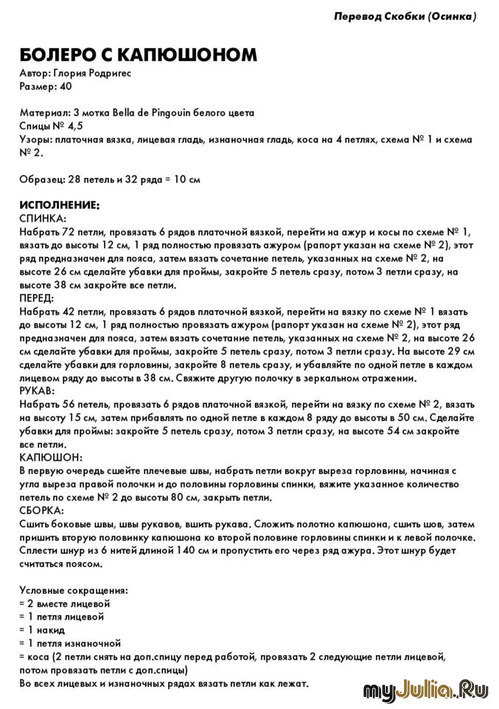 Перевод Скобки (Осинка)

БОЛЕРО С КАПЮШОНОМ
Автор: Глория Родригес
Размер: 40

Материал: 3 мотка Bella de Pingouin белого цвета
Спицы № 4,5
Узоры: платочная вязка, лицевая гладь, изнаночная гладь, коса на 4 петлях, схема № 1 и схема № 2.

Образец: 28 петель и 32 ряда = 10 см

ИСПОЛНЕНИЕ:
СПИНКА:
Набрать 72 петли, провязать 6 рядов платочной вязкой, перейти на ажур и косы по схеме № 1, вязать до высоты 12 см, 1 ряд полностью провязать ажуром (рапорт указан на схеме № 2), этот ряд предназначен для пояса, затем вязать сочетание петель, указанных на схеме № 2, на высоте 26 см сделайте убавки для проймы, закройте 5 петель сразу, потом 3 петли сразу, на высоте 38 см закройте все петли.
ПЕРЕД:
Набрать 42 петли, провязать 6 рядов платочной вязкой, перейти на вязку по схеме № 1 вязать до высоты 12 см, 1 ряд полностью провязать ажуром (рапорт указан на схеме № 2), этот ряд предназначен для пояса, затем вязать сочетание петель, указанных на схеме № 2, на высоте 26 см сделайте убавки для проймы, закройте 5 петель сразу, потом 3 петли сразу. На высоте 29 см сделайте убавки для горловины, закройте 8 петель сразу, и убавляйте по одной петле в каждом лицевом ряду до высоты в 38 см. Свяжите другую полочку в зеркальном отражении.
РУКАВ:
Набрать 56 петель, провязать 6 рядов платочной вязкой, перейти на вязку по схеме № 2, вязать на высоту 15 см, затем прибавлять по одной петле в каждом 8 ряду до высоты в 50 см. Сделайте убавки для проймы: закройте 5 петель сразу, потом 3 петли сразу, на высоте 54 см закройте все петли.
КАПЮШОН:
В первую очередь сшейте плечевые швы, набрать петли вокруг выреза горловины, начиная с угла выреза правой полочки и до половины горловины спинки, вяжите указанное количество петель по схеме № 2 до высоты 80 см, закрыть петли.
СБОРКА:
Сшить боковые швы, швы рукавов, вшить рукава. Сложить полотно капюшона, сшить шов, затем пришить вторую половинку капюшона ко второй половине горловины спинки и к левой полочке. Сплести шнур из 6 нитей длиной 140 см и пропустить его через ряд ажура. Этот шнур будет считаться поясом.

Условные сокращения:
= 2 вместе лицевой
= 1 петля лицевой
= 1 накид
= 1 петля изнаночной
= коса (2 петли снять на доп.спицу перед работой, провязать 2 следующие петли лицевой, потом провязать петли с доп.спицы)
Во всех лицевых и изнаночных рядах вязать петли как лежат.

myJulia.Ru